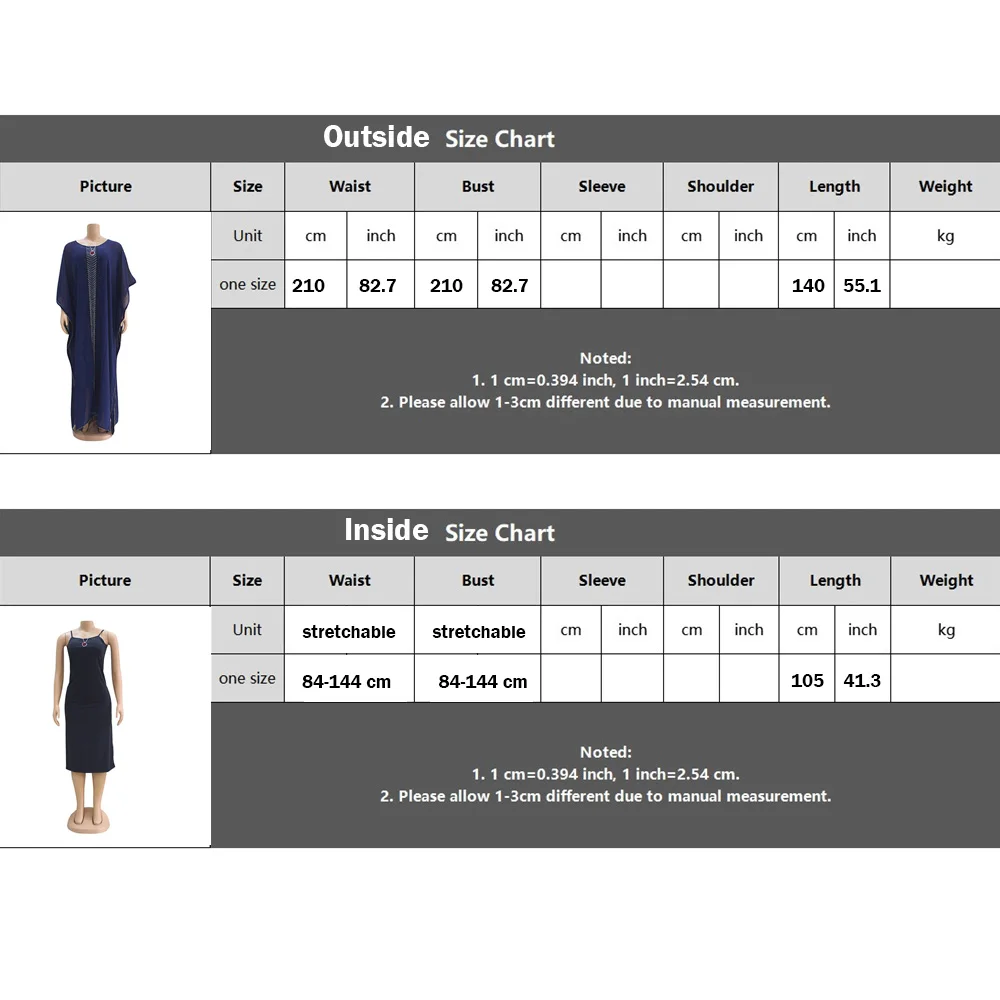 Outside Size Chart

| Picture | Size | Waist | | Bust | | Sleeve | | Shoulder | | Length | | Weight |
|---|---|---|---|---|---|---|---|---|---|---|---|---|
| | Unit | cm | inch | cm | inch | cm | inch | cm | inch | cm | inch | kg |
| | one size | 210 | 82.7 | 210 | 82.7 | | | | | 140 | 55.1 | |

Noted:
1. 1 cm=0.394 inch, 1 inch=2.54 cm.
2. Please allow 1-3cm different due to manual measurement.

Inside Size Chart

| Picture | Size | Waist | Bust | Sleeve | | Shoulder | | Length | | Weight |
|---|---|---|---|---|---|---|---|---|---|---|
| | Unit | stretchable | stretchable | cm | inch | cm | inch | cm | inch | kg |
| | one size | 84-144 cm | 84-144 cm | | | | | 105 | 41.3 | |

Noted:
1. 1 cm=0.394 inch, 1 inch=2.54 cm.
2. Please allow 1-3cm different due to manual measurement.